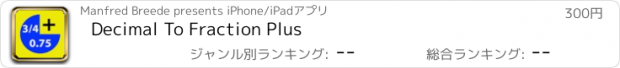 3/4
+
0.75
Manfred Breede presents iPhone/iPadアプリ
300円
Decimal To Fraction Plus
ジャンル別ランキング: --
総合ランキング: --